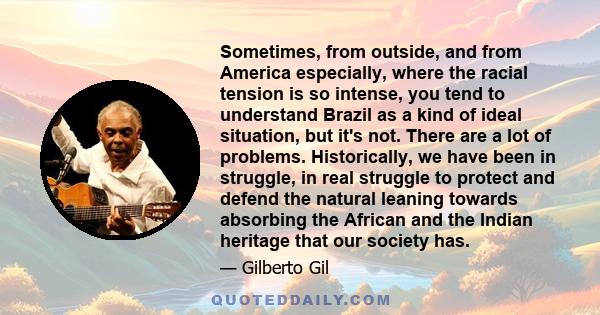 Sometimes, from outside, and from America especially, where the racial tension is so intense, you tend to understand Brazil as a kind of ideal situation, but it's not. There are a lot of problems. Historically, we have been in struggle, in real struggle to protect and defend the natural leaning towards absorbing the African and the Indian heritage that our society has.

— Gilberto Gil

QUOTEDDAILY.COM